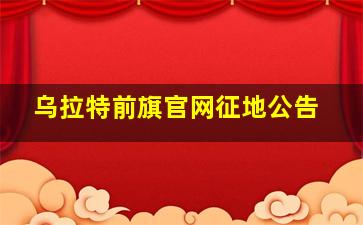 乌拉特前旗官网征地公告